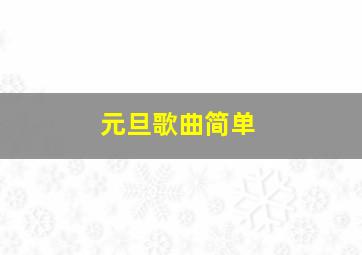 元旦歌曲简单